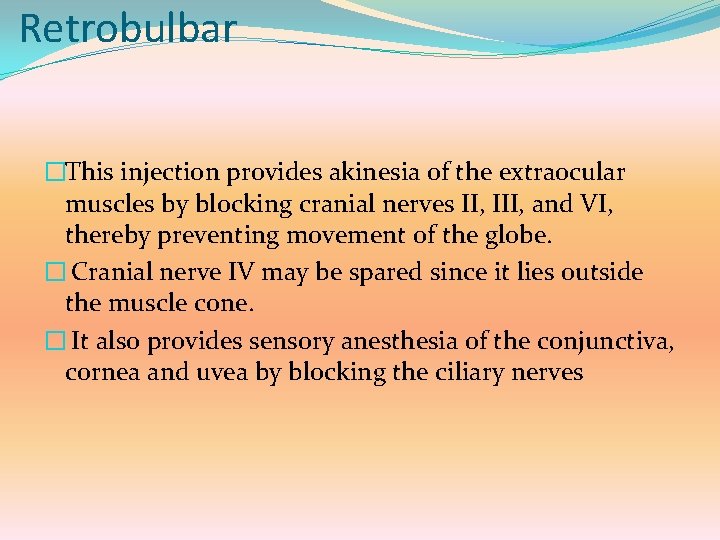 Retrobulbar

This injection provides akinesia of the extraocular muscles by blocking cranial nerves II, III, and VI, thereby preventing movement of the globe.

Cranial nerve IV may be spared since it lies outside the muscle cone.

It also provides sensory anesthesia of the conjunctiva, cornea and uvea by blocking the ciliary nerves